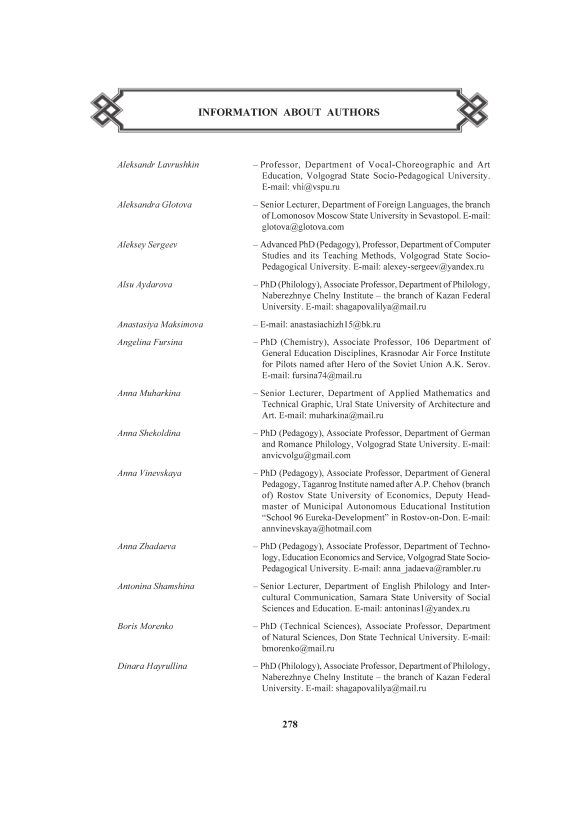 INFORMATION ABOUT AUTHORS

Aleksandr Lavrushkin – Professor, Department of Vocal-Choreographic and Art Education, Volgograd State Socio-Pedagogical University. E-mail: vhi@vspu.ru

Aleksandra Glotova – Senior Lecturer, Department of Foreign Languages, the branch of Lomonosov Moscow State University in Sevastopol. E-mail: glotova@glotova.com

Aleksey Sergeev – Advanced PhD (Pedagogy), Professor, Department of Computer Studies and its Teaching Methods, Volgograd State Socio-Pedagogical University. E-mail: alexey-sergeev@yandex.ru

Alsu Aydarova – PhD (Philology), Associate Professor, Department of Philology, Naberezhnye Chelny Institute – the branch of Kazan Federal University. E-mail: shagapovalilya@mail.ru

Anastasiya Maksimova – E-mail: anastasiachizh15@bk.ru

Angelina Fursina – PhD (Chemistry), Associate Professor, 106 Department of General Education Disciplines, Krasnodar Air Force Institute for Pilots named after Hero of the Soviet Union A.K. Serov. E-mail: fursina74@mail.ru

Anna Muharkina – Senior Lecturer, Department of Applied Mathematics and Technical Graphic, Ural State University of Architecture and Art. E-mail: muharkina@mail.ru

Anna Shekoldina – PhD (Pedagogy), Associate Professor, Department of German and Romance Philology, Volgograd State University. E-mail: anvicvolgu@gmail.com

Anna Vinevskaya – PhD (Pedagogy), Associate Professor, Department of General Pedagogy, Taganrog Institute named after A.P. Chehov (branch of) Rostov State University of Economics, Deputy Headmaster of Municipal Autonomous Educational Institution "School 96 Eureka-Development" in Rostov-on-Don. E-mail: annvinevskaya@hotmail.com

Anna Zhadaeva – PhD (Pedagogy), Associate Professor, Department of Technology, Education Economics and Service, Volgograd State Socio-Pedagogical University. E-mail: anna_jadaeva@rambler.ru

Antonina Shamshina – Senior Lecturer, Department of English Philology and Intercultural Communication, Samara State University of Social Sciences and Education. E-mail: antoninas1@yandex.ru

Boris Morenko – PhD (Technical Sciences), Associate Professor, Department of Natural Sciences, Don State Technical University. E-mail: bmorenko@mail.ru

Dinara Hayrullina – PhD (Philology), Associate Professor, Department of Philology, Naberezhnye Chelny Institute – the branch of Kazan Federal University. E-mail: shagapovalilya@mail.ru

278